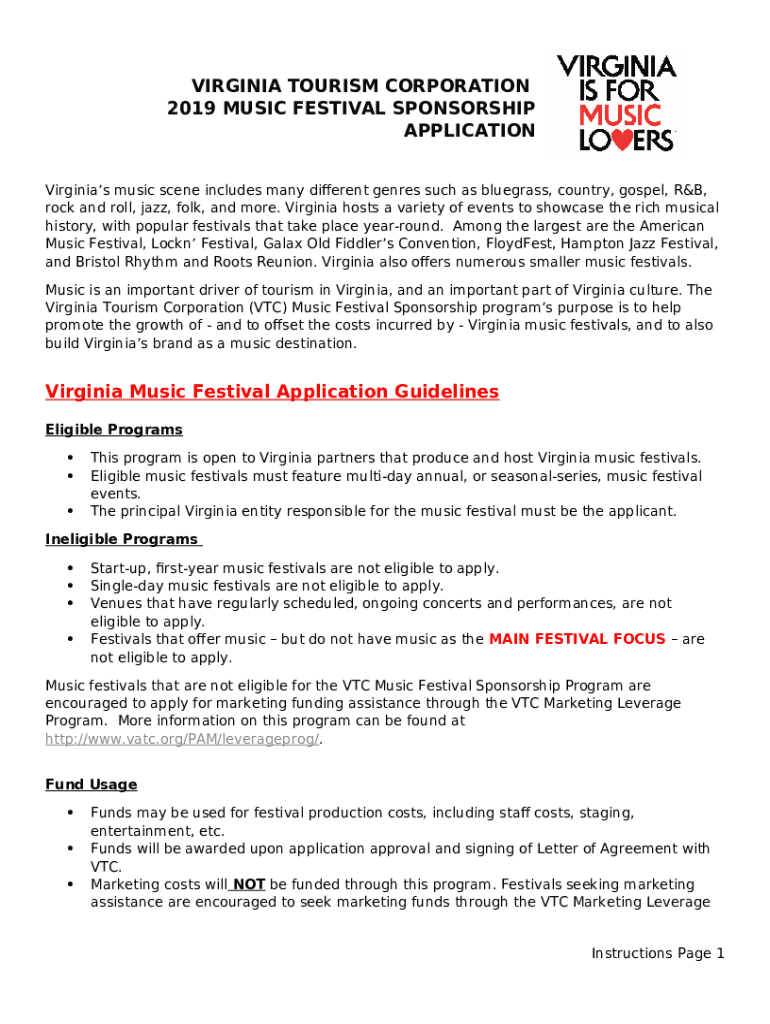 VIRGINIA TOURISM CORPORATION
2019 MUSIC FESTIVAL SPONSORSHIP
APPLICATION

VIRGINIA IS FOR MUSIC LOVERS

Virginia's music scene includes many different genres such as bluegrass, country, gospel, R&B, rock and roll, jazz, folk, and more. Virginia hosts a variety of events to showcase the rich musical history, with popular festivals that take place year-round. Among the largest are the American Music Festival, Lockn' Festival, Galax Old Fiddler's Convention, FloydFest, Hampton Jazz Festival, and Bristol Rhythm and Roots Reunion. Virginia also offers numerous smaller music festivals.

Music is an important driver of tourism in Virginia, and an important part of Virginia culture. The Virginia Tourism Corporation (VTC) Music Festival Sponsorship program's purpose is to help promote the growth of - and to offset the costs incurred by - Virginia music festivals, and to also build Virginia's brand as a music destination.

Virginia Music Festival Application Guidelines

Eligible Programs

• This program is open to Virginia partners that produce and host Virginia music festivals.
• Eligible music festivals must feature multi-day annual, or seasonal-series, music festival events.
• The principal Virginia entity responsible for the music festival must be the applicant.

Ineligible Programs

• Start-up, first-year music festivals are not eligible to apply.
• Single-day music festivals are not eligible to apply.
• Venues that have regularly scheduled, ongoing concerts and performances, are not eligible to apply.
• Festivals that offer music – but do not have music as the MAIN FESTIVAL FOCUS – are not eligible to apply.

Music festivals that are not eligible for the VTC Music Festival Sponsorship Program are encouraged to apply for marketing funding assistance through the VTC Marketing Leverage Program. More information on this program can be found at http://www.vatc.org/PAM/leverageprog/.

Fund Usage

• Funds may be used for festival production costs, including staff costs, staging, entertainment, etc.
• Funds will be awarded upon application approval and signing of Letter of Agreement with VTC.
• Marketing costs will NOT be funded through this program. Festivals seeking marketing assistance are encouraged to seek marketing funds through the VTC Marketing Leverage

Instructions Page 1